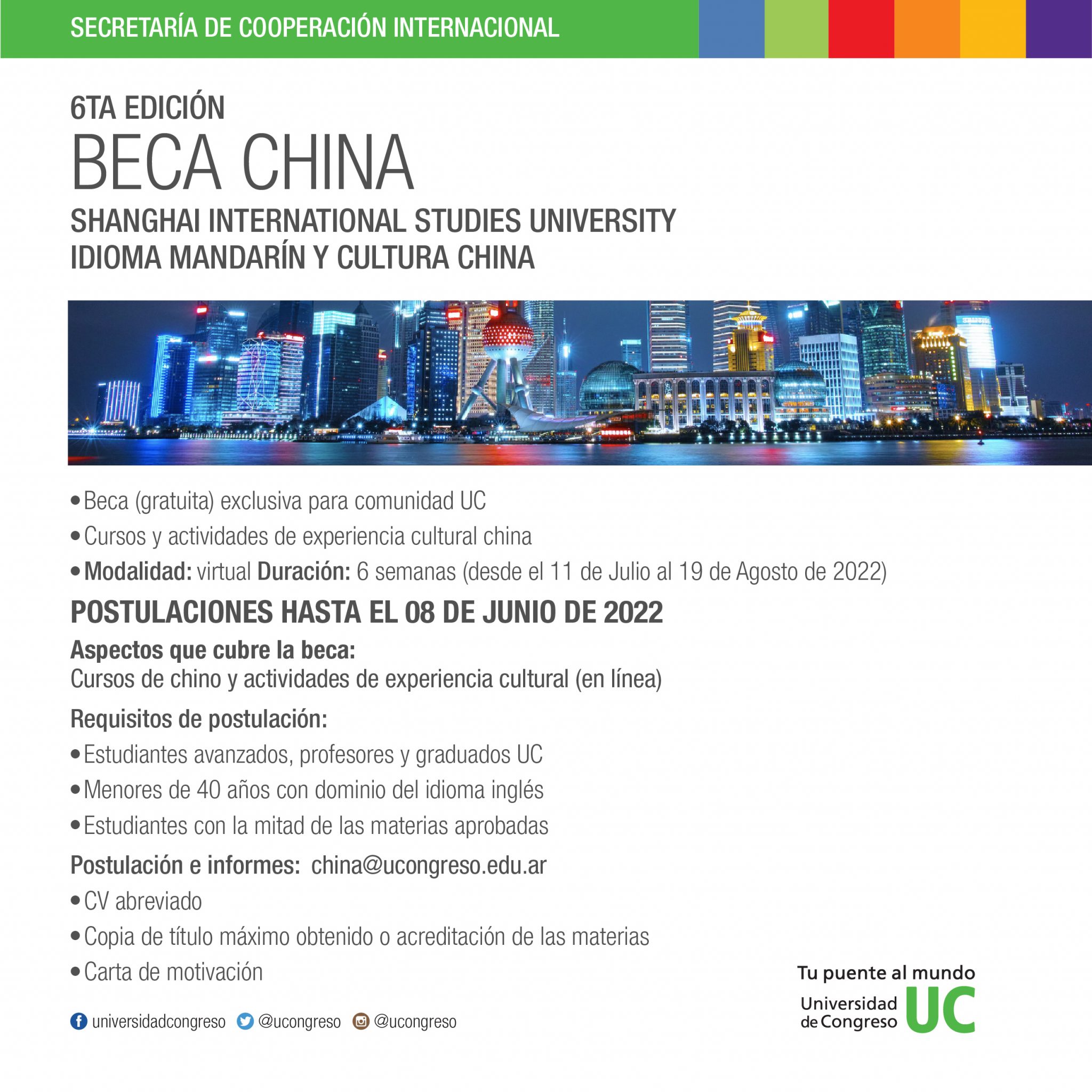 SECRETARÍA DE COOPERACIÓN INTERNACIONAL

6TA EDICIÓN
BECA CHINA
SHANGHAI INTERNATIONAL STUDIES UNIVERSITY
IDIOMA MANDARÍN Y CULTURA CHINA

• Beca (gratuita) exclusiva para comunidad UC
• Cursos y actividades de experiencia cultural china
• Modalidad: virtual Duración: 6 semanas (desde el 11 de Julio al 19 de Agosto de 2022)

POSTULACIONES HASTA EL 08 DE JUNIO DE 2022

Aspectos que cubre la beca:
Cursos de chino y actividades de experiencia cultural (en línea)

Requisitos de postulación:
• Estudiantes avanzados, profesores y graduados UC
• Menores de 40 años con dominio del idioma inglés
• Estudiantes con la mitad de las materias aprobadas

Postulación e informes: china@ucongreso.edu.ar
• CV abreviado
• Copia de título máximo obtenido o acreditación de las materias
• Carta de motivación

universidadcongreso @ucongreso @ucongreso

Tu puente al mundo
Universidad de Congreso UC